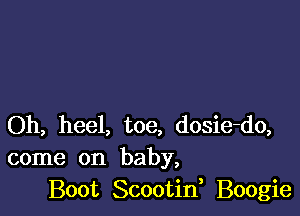 Oh, heel, toe, dosie-do,
come on baby,
Boot Scootin' Boogie